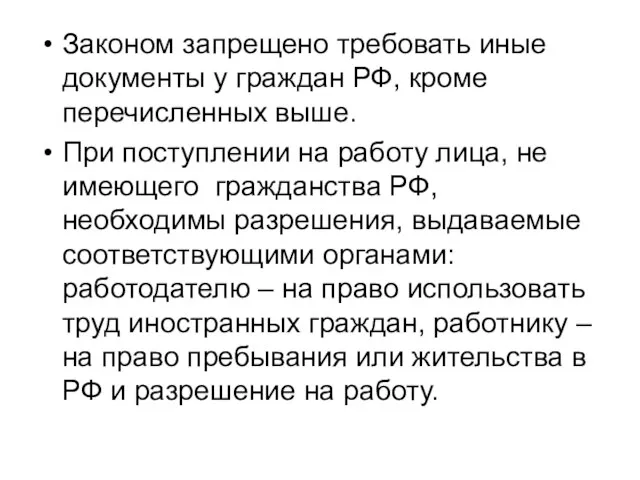 • Законом запрещено требовать иные документы у граждан РФ, кроме перечисленных выше.

• При поступлении на работу лица, не имеющего гражданства РФ, необходимы разрешения, выдаваемые соответствующими органами: работодателю – на право использовать труд иностранных граждан, работнику – на право пребывания или жительства в РФ и разрешение на работу.